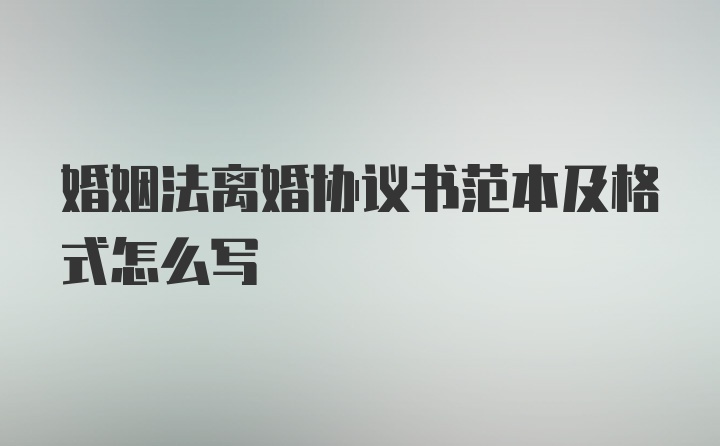 婚姻法离婚协议书范本及格式怎么写